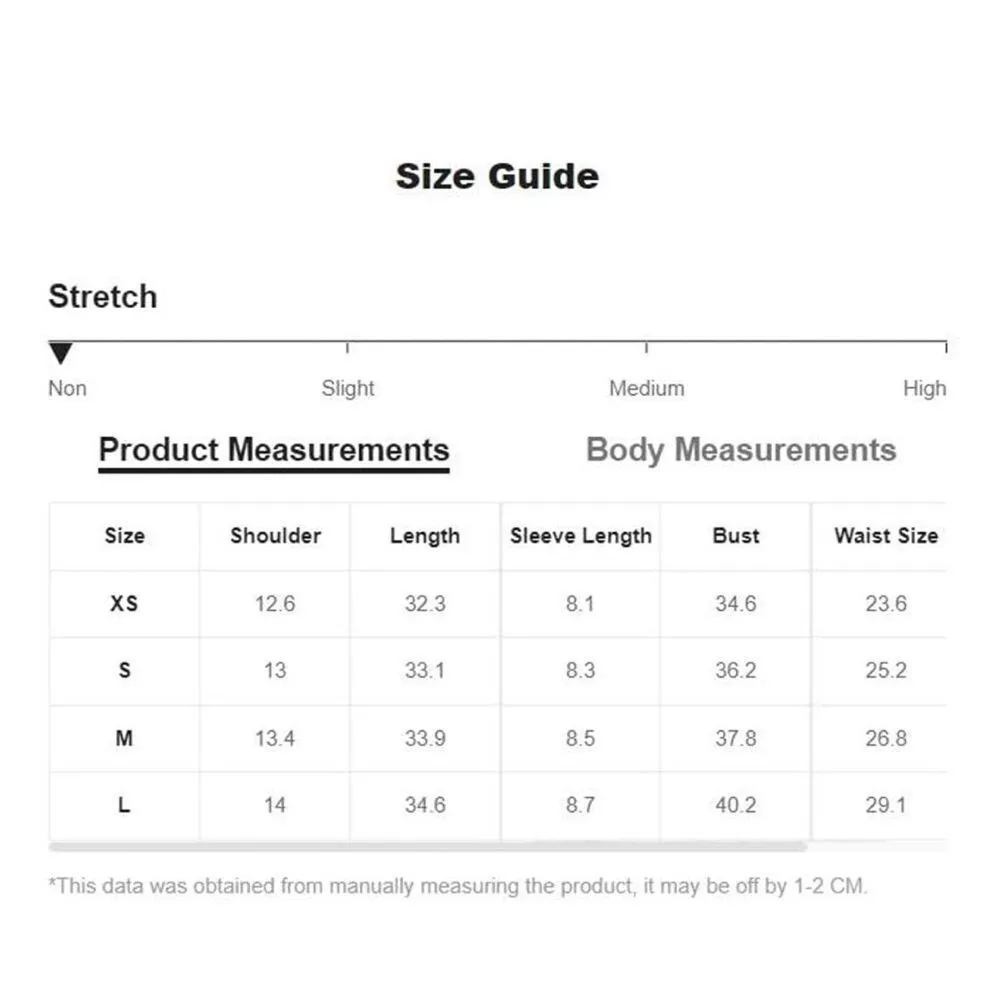 Size Guide

Stretch

Non Slight Medium High

Product Measurements Body Measurements

| Size | Shoulder | Length | Sleeve Length | Bust | Waist Size |
|---|---|---|---|---|---|
| XS | 12.6 | 32.3 | 8.1 | 34.6 | 23.6 |
| S | 13 | 33.1 | 8.3 | 36.2 | 25.2 |
| M | 13.4 | 33.9 | 8.5 | 37.8 | 26.8 |
| L | 14 | 34.6 | 8.7 | 40.2 | 29.1 |

*This data was obtained from manually measuring the product, it may be off by 1-2 CM.